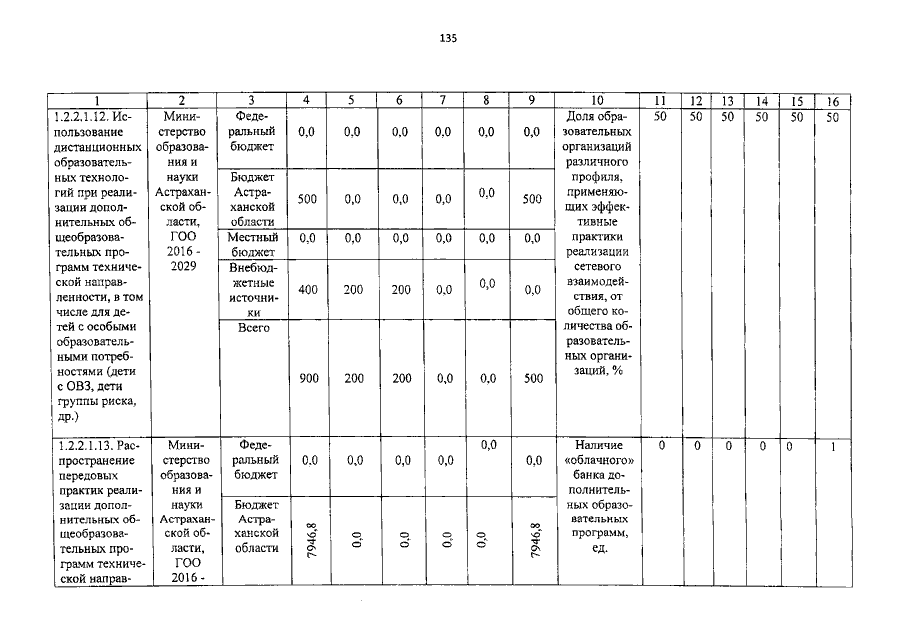 135

| 1 | 2 | 3 | 4 | 5 | 6 | 7 | 8 | 9 | 10 | 11 | 12 | 13 | 14 | 15 | 16 |
|---|---|---|---|---|---|---|---|---|---|---|---|---|---|---|---|
| 1.2.2.1.12. Использование дистанционных образовательных технологий при реализации дополнительных общеобразовательных программ технической направленности, в том числе для детей с особыми образовательными потребностями (дети с ОВЗ, дети группы риска, др.) | Министерство образования и науки Астраханской области, ГОО 2016 - 2029 | Федеральный бюджет | 0,0 | 0,0 | 0,0 | 0,0 | 0,0 | 0,0 | Доля образовательных организаций различного профиля, применяющих эффективные практики реализации сетевого взаимодействия, от общего количества образовательных организаций, % | 50 | 50 | 50 | 50 | 50 | 50 |
| | | Бюджет Астраханской области | 500 | 0,0 | 0,0 | 0,0 | 0,0 | 500 | | | | | | | |
| | | Местный бюджет | 0,0 | 0,0 | 0,0 | 0,0 | 0,0 | 0,0 | | | | | | | |
| | | Внебюджетные источники | 400 | 200 | 200 | 0,0 | 0,0 | 0,0 | | | | | | | |
| | | Всего | 900 | 200 | 200 | 0,0 | 0,0 | 500 | | | | | | | |
| 1.2.2.1.13. Распространение передовых практик реализации дополнительных общеобразовательных программ технической направ- | Министерство образования и науки Астраханской области, ГОО 2016 - | Федеральный бюджет | 0,0 | 0,0 | 0,0 | 0,0 | 0,0 | 0,0 | Наличие «облачного» банка дополнительных образовательных программ, ед. | 0 | 0 | 0 | 0 | 0 | 1 |
| | | Бюджет Астраханской области | 7946,8 | 0,0 | 0,0 | 0,0 | 0,0 | 7946,8 | | | | | | | |